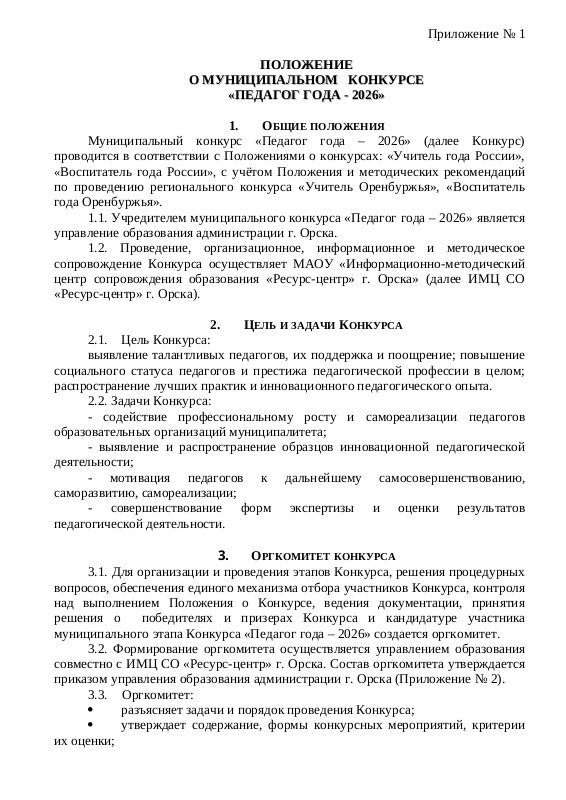 Приложение № 1

ПОЛОЖЕНИЕ
О МУНИЦИПАЛЬНОМ КОНКУРСЕ
«ПЕДАГОГ ГОДА - 2026»

1. ОБЩИЕ ПОЛОЖЕНИЯ

Муниципальный конкурс «Педагог года – 2026» (далее Конкурс) проводится в соответствии с Положениями о конкурсах: «Учитель года России», «Воспитатель года России», с учётом Положения и методических рекомендаций по проведению регионального конкурса «Учитель Оренбуржья», «Воспитатель года Оренбуржья».

1.1. Учредителем муниципального конкурса «Педагог года – 2026» является управление образования администрации г. Орска.

1.2. Проведение, организационное, информационное и методическое сопровождение Конкурса осуществляет МАОУ «Информационно-методический центр сопровождения образования «Ресурс-центр» г. Орска» (далее ИМЦ СО «Ресурс-центр» г. Орска).

2. ЦЕЛЬ И ЗАДАЧИ КОНКУРСА

2.1. Цель Конкурса:

выявление талантливых педагогов, их поддержка и поощрение; повышение социального статуса педагогов и престижа педагогической профессии в целом; распространение лучших практик и инновационного педагогического опыта.

2.2. Задачи Конкурса:

- содействие профессиональному росту и самореализации педагогов образовательных организаций муниципалитета;

- выявление и распространение образцов инновационной педагогической деятельности;

- мотивация педагогов к дальнейшему самосовершенствованию, саморазвитию, самореализации;

- совершенствование форм экспертизы и оценки результатов педагогической деятельности.

3. ОРГКОМИТЕТ КОНКУРСА

3.1. Для организации и проведения этапов Конкурса, решения процедурных вопросов, обеспечения единого механизма отбора участников Конкурса, контроля над выполнением Положения о Конкурсе, ведения документации, принятия решения о победителях и призерах Конкурса и кандидатуре участника муниципального этапа Конкурса «Педагог года – 2026» создается оргкомитет.

3.2. Формирование оргкомитета осуществляется управлением образования совместно с ИМЦ СО «Ресурс-центр» г. Орска. Состав оргкомитета утверждается приказом управления образования администрации г. Орска (Приложение № 2).

3.3. Оргкомитет:

• разъясняет задачи и порядок проведения Конкурса;

• утверждает содержание, формы конкурсных мероприятий, критерии их оценки;